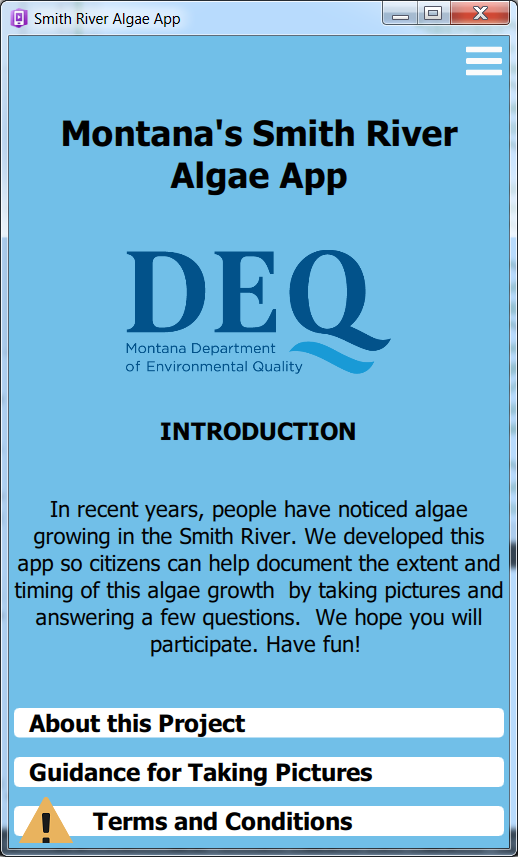 Smith River Algae App

Montana's Smith River Algae App

DEQ
Montana Department of Environmental Quality

INTRODUCTION

In recent years, people have noticed algae growing in the Smith River. We developed this app so citizens can help document the extent and timing of this algae growth by taking pictures and answering a few questions. We hope you will participate. Have fun!

About this Project

Guidance for Taking Pictures

Terms and Conditions